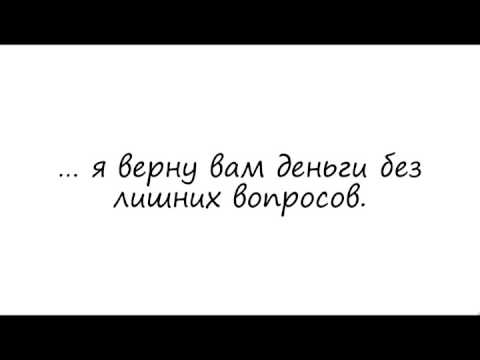 ... я верну вам деньги без лишних вопросов.